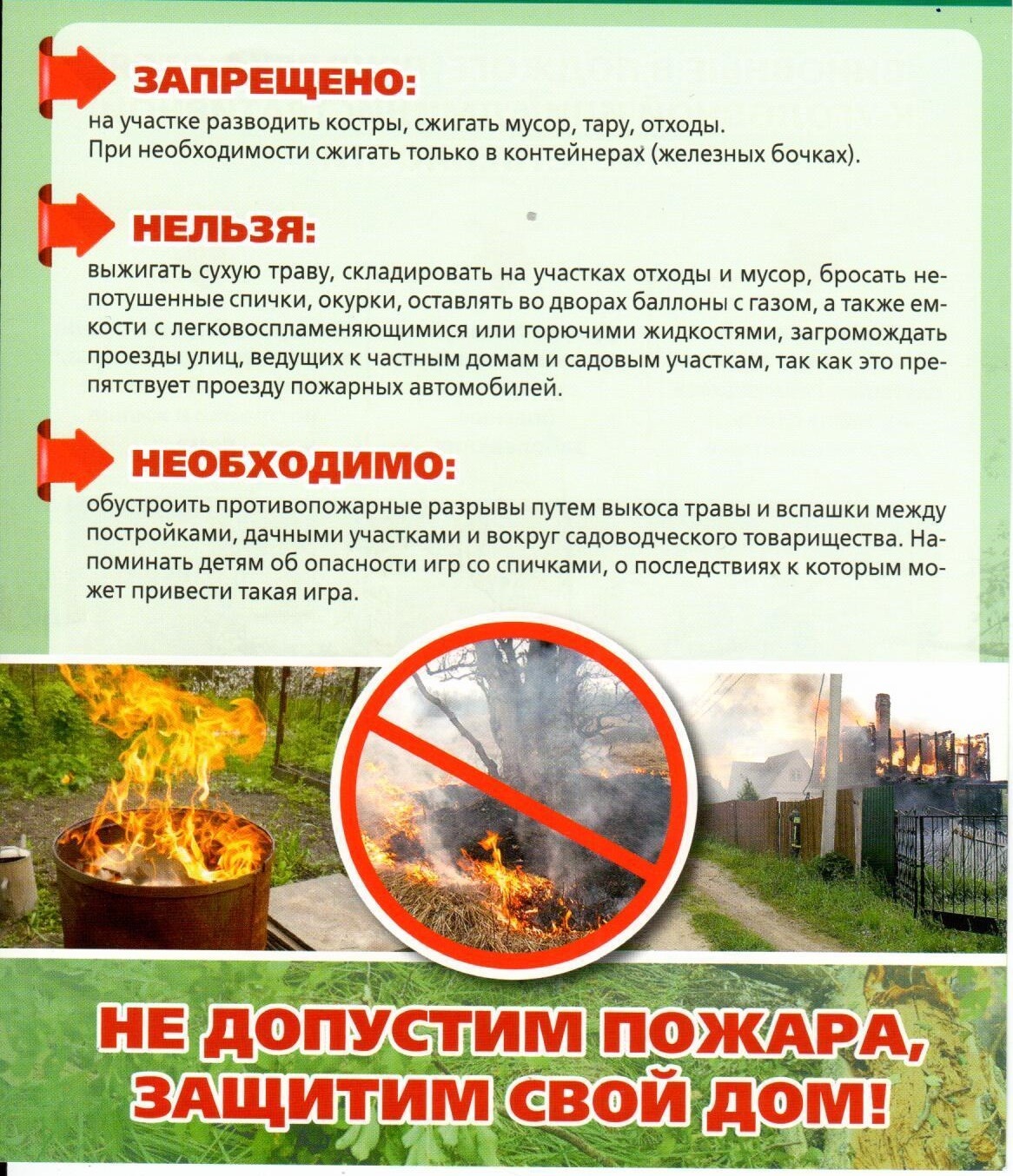 ЗАПРЕЩЕНО:
на участке разводить костры, сжигать мусор, тару, отходы. При необходимости сжигать только в контейнерах (железных бочках).

НЕЛЬЗЯ:
выжигать сухую траву, складировать на участках отходы и мусор, бросать непотушенные спички, окурки, оставлять во дворах баллоны с газом, а также емкости с легковоспламеняющимися или горючими жидкостями, загромождать проезды улиц, ведущих к частным домам и садовым участкам, так как это препятствует проезду пожарных автомобилей.

НЕОБХОДИМО:
обустроить противопожарные разрывы путем выкоса травы и вспашки между постройками, дачными участками и вокруг садоводческого товарищества. Напоминать детям об опасности игр со спичками, о последствиях к которым может привести такая игра.

НЕ ДОПУСТИМ ПОЖАРА, ЗАЩИТИМ СВОЙ ДОМ!